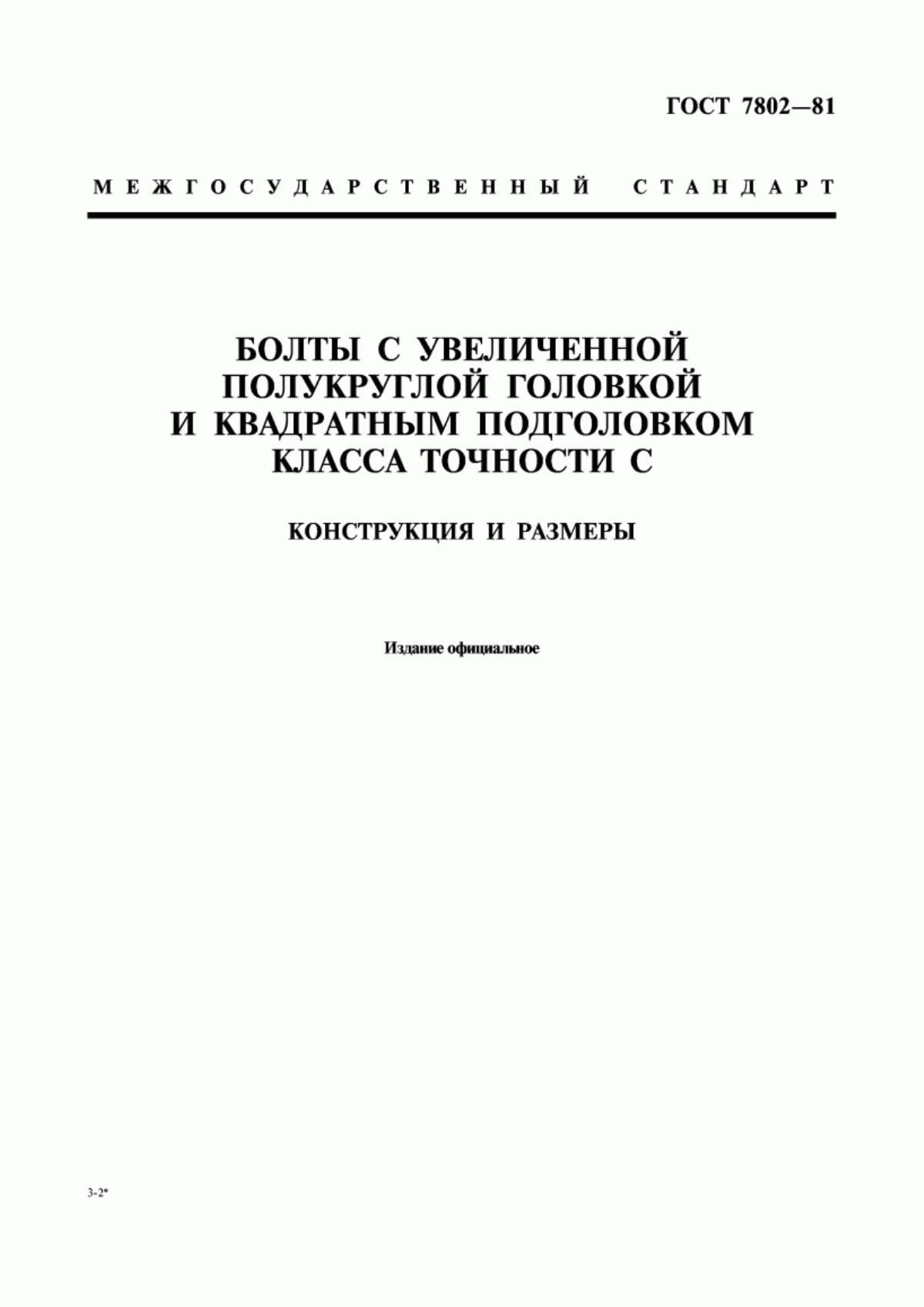 ГОСТ 7802—81

МЕЖГОСУДАРСТВЕННЫЙ СТАНДАРТ

БОЛТЫ С УВЕЛИЧЕННОЙ ПОЛУКРУГЛОЙ ГОЛОВКОЙ И КВАДРАТНЫМ ПОДГОЛОВКОМ КЛАССА ТОЧНОСТИ С

КОНСТРУКЦИЯ И РАЗМЕРЫ

Издание официальное

3-2*